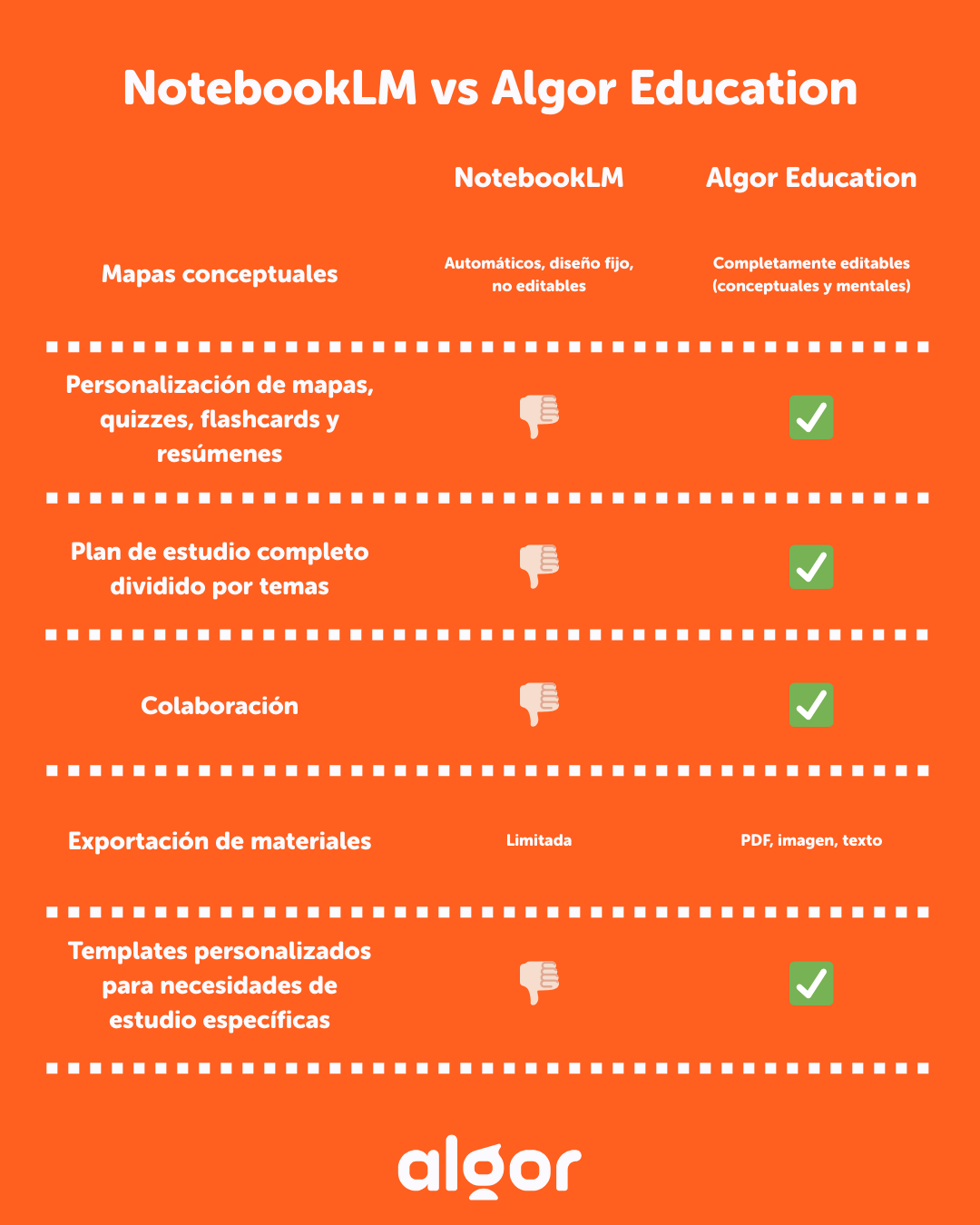 NotebookLM vs Algor Education

| | NotebookLM | Algor Education |
|---|---|---|
| Mapas conceptuales | Automáticos, diseño fijo, no editables | Completamente editables (conceptuales y mentales) |
| Personalización de mapas, quizzes, flashcards y resúmenes | 👎 | ✅ |
| Plan de estudio completo dividido por temas | 👎 | ✅ |
| Colaboración | 👎 | ✅ |
| Exportación de materiales | Limitada | PDF, imagen, texto |
| Templates personalizados para necesidades de estudio específicas | 👎 | ✅ |

algor